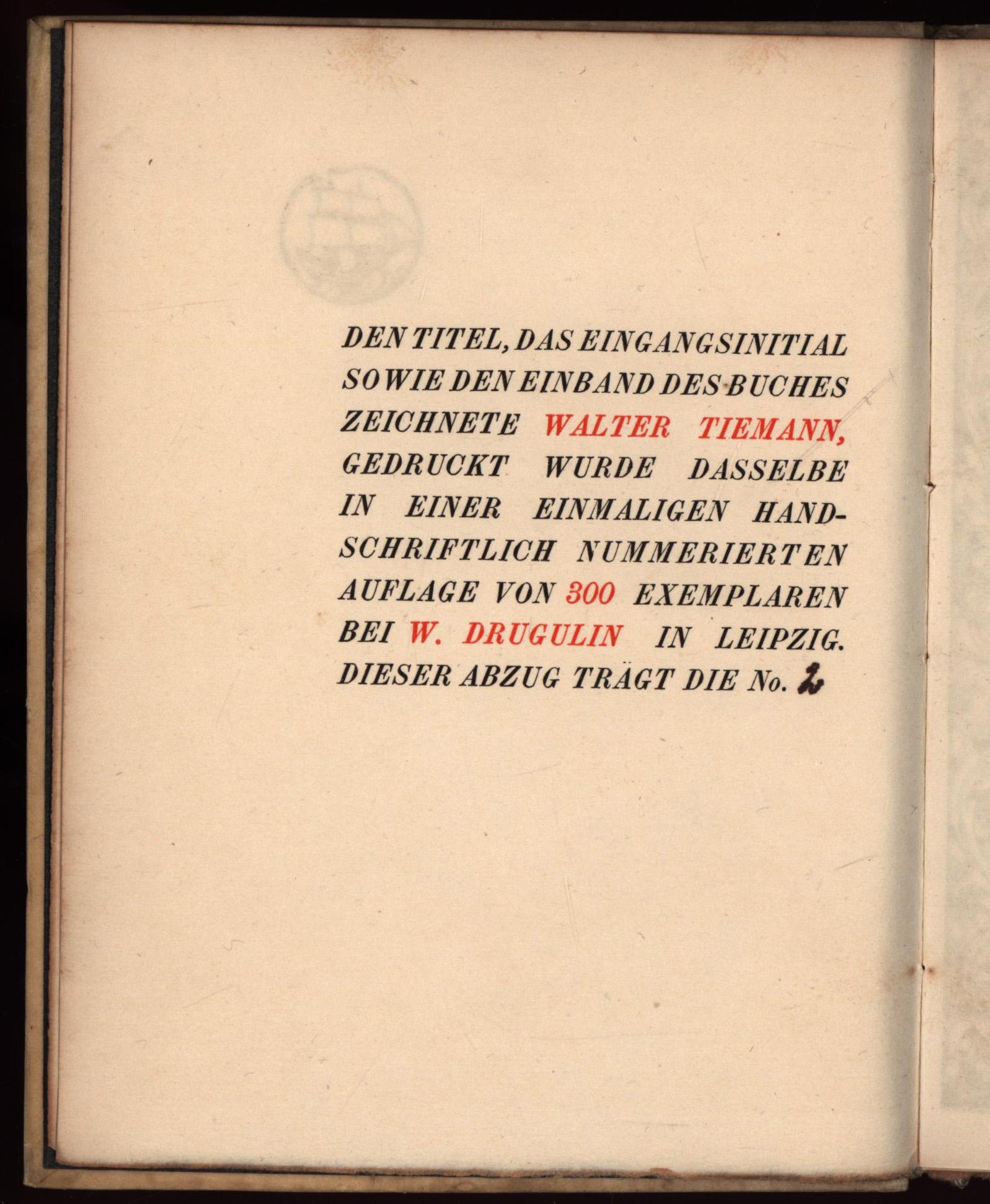 DEN TITEL, DAS EINGANGSINITIAL SOWIE DEN EINBAND DES BUCHES ZEICHNETE WALTER TIEMANN, GEDRUCKT WURDE DASSELBE IN EINER EINMALIGEN HANDSCHRIFTLICH NUMMERIERTEN AUFLAGE VON 300 EXEMPLAREN BEI W. DRUGULIN IN LEIPZIG. DIESER ABZUG TRÄGT DIE No. 2